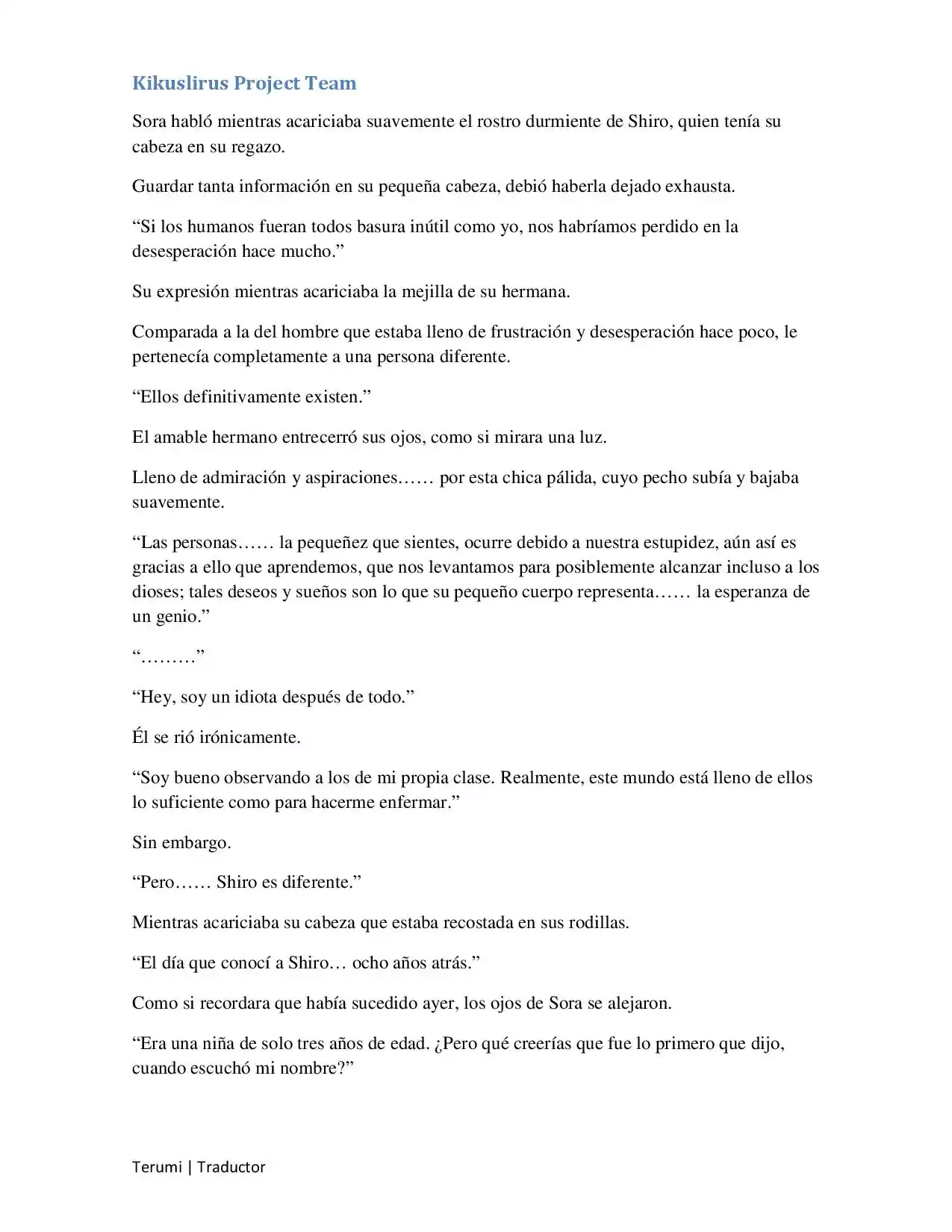 Kikuslirus Project Team

Sora habló mientras acariciaba suavemente el rostro durmiente de Shiro, quien tenía su cabeza en su regazo.

Guardar tanta información en su pequeña cabeza, debió haberla dejado exhausta.

“Si los humanos fueran todos basura inútil como yo, nos habríamos perdido en la desesperación hace mucho.”

Su expresión mientras acariciaba la mejilla de su hermana.

Comparada a la del hombre que estaba lleno de frustración y desesperación hace poco, le pertenecía completamente a una persona diferente.

“Ellos definitivamente existen.”

El amable hermano entrecerró sus ojos, como si mirara una luz.

Lleno de admiración y aspiraciones…… por esta chica pálida, cuyo pecho subía y bajaba suavemente.

“Las personas…… la pequeñez que sientes, ocurre debido a nuestra estupidez, aún así es gracias a ello que aprendemos, que nos levantamos para posiblemente alcanzar incluso a los dioses; tales deseos y sueños son lo que su pequeño cuerpo representa…… la esperanza de un genio.”

“………”

“Hey, soy un idiota después de todo.”

Él se rió irónicamente.

“Soy bueno observando a los de mi propia clase. Realmente, este mundo está lleno de ellos lo suficiente como para hacerme enfermar.”

Sin embargo.

“Pero…… Shiro es diferente.”

Mientras acariciaba su cabeza que estaba recostada en sus rodillas.

“El día que conocí a Shiro… ocho años atrás.”

Como si recordara que había sucedido ayer, los ojos de Sora se alejaron.

“Era una niña de solo tres años de edad. ¿Pero qué creerías que fue lo primero que dijo, cuando escuchó mi nombre?”

Terumi | Traductor